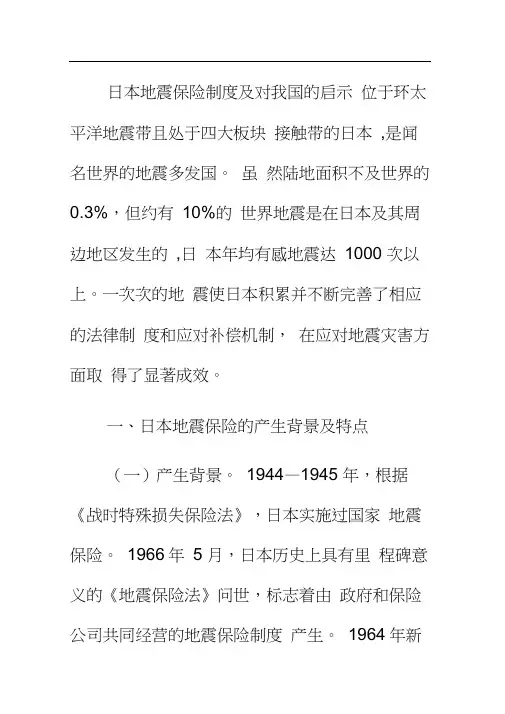 日本地震保险制度及对我国的启示 位于环太平洋地震带且处于四大板块 接触带的日本 ,是闻名世界的地震多发国。 虽 然陆地面积不及世界的 0.3%，但约有 10%的 世界地震是在日本及其周边地区发生的 ,日 本年均有感地震达 1000 次以上。一次次的地 震使日本积累并不断完善了相应的法律制 度和应对补偿机制， 在应对地震灾害方面取 得了显著成效。

一、日本地震保险的产生背景及特点

（一）产生背景。 1944—1945 年，根据《战时特殊损失保险法》，日本实施过国家 地震保险。 1966 年 5 月，日本历史上具有里 程碑意义的《地震保险法》问世，标志着由 政府和保险公司共同经营的地震保险制度 产生。 1964 年新